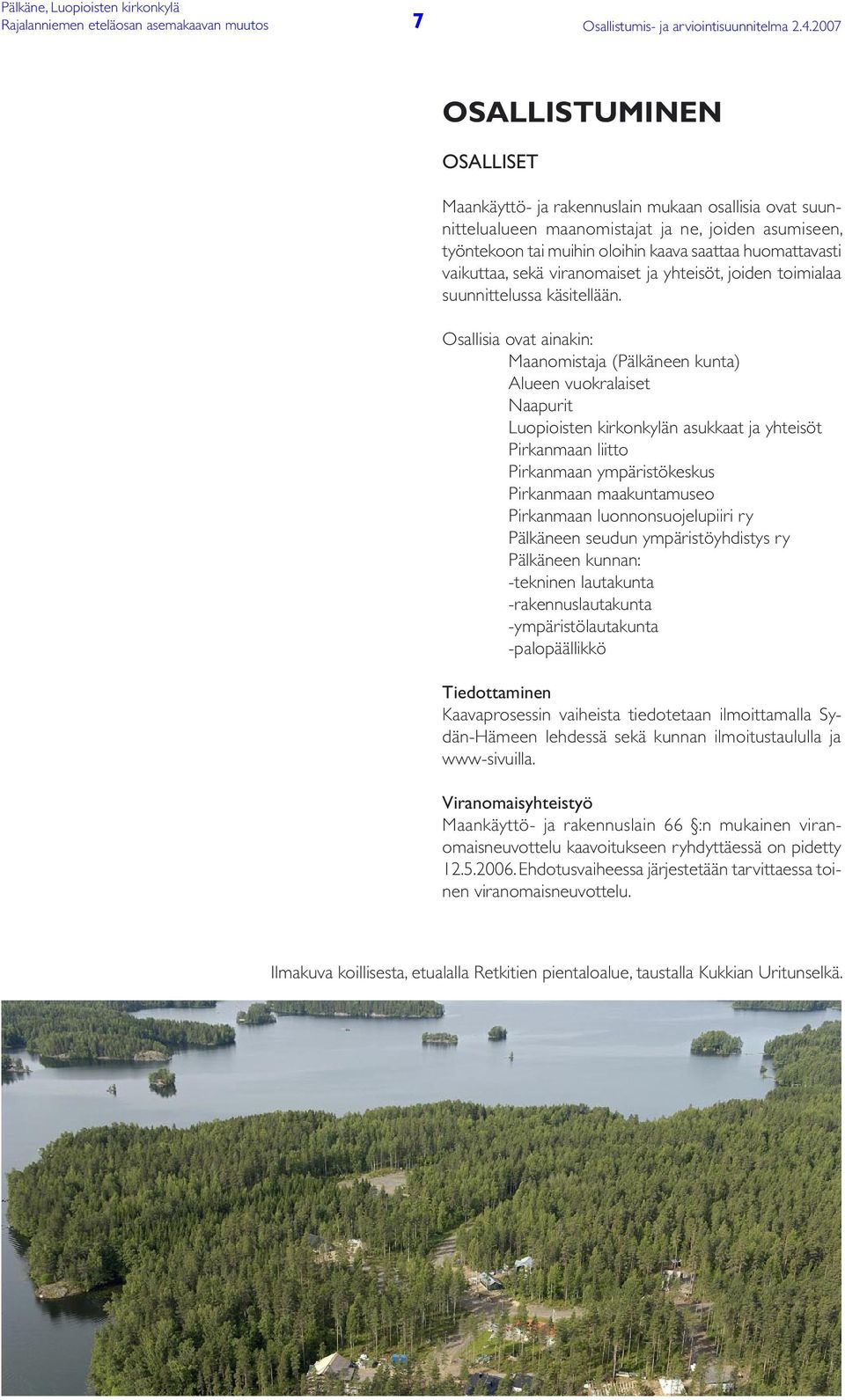 Pälkäne, Luopioisten kirkonkylä
Rajalanniemen eteläosan asemakaavan muutos

7

Osallistumis- ja arviointisuunnitelma 2.4.2007

OSALLISTUMINEN

OSALLISET

Maankäyttö- ja rakennuslain mukaan osallisia ovat suunnittelualueen maanomistajat ja ne, joiden asumiseen, työntekoon tai muihin oloihin kaava saattaa huomattavasti vaikuttaa, sekä viranomaiset ja yhteisöt, joiden toimialaa suunnittelussa käsitellään.

Osallisia ovat ainakin:
Maanomistaja (Pälkäneen kunta)
Alueen vuokralaiset
Naapurit
Luopioisten kirkonkylän asukkaat ja yhteisöt
Pirkanmaan liitto
Pirkanmaan ympäristökeskus
Pirkanmaan maakuntamuseo
Pirkanmaan luonnonsuojelupiiri ry
Pälkäneen seudun ympäristöyhdistys ry
Pälkäneen kunnan:
-tekninen lautakunta
-rakennuslautakunta
-ympäristölautakunta
-palopäällikkö

Tiedottaminen
Kaavaprosessin vaiheista tiedotetaan ilmoittamalla Sydän-Hämeen lehdessä sekä kunnan ilmoitustaululla ja www-sivuilla.

Viranomaisyhteistyö
Maankäyttö- ja rakennuslain 66 §:n mukainen viranomaisneuvottelu kaavoitukseen ryhdyttäessä on pidetty 12.5.2006. Ehdotusvaiheessa järjestetään tarvittaessa toinen viranomaisneuvottelu.

Ilmakuva koillisesta, etualalla Retkitien pientaloalue, taustalla Kukkian Uritunselkä.